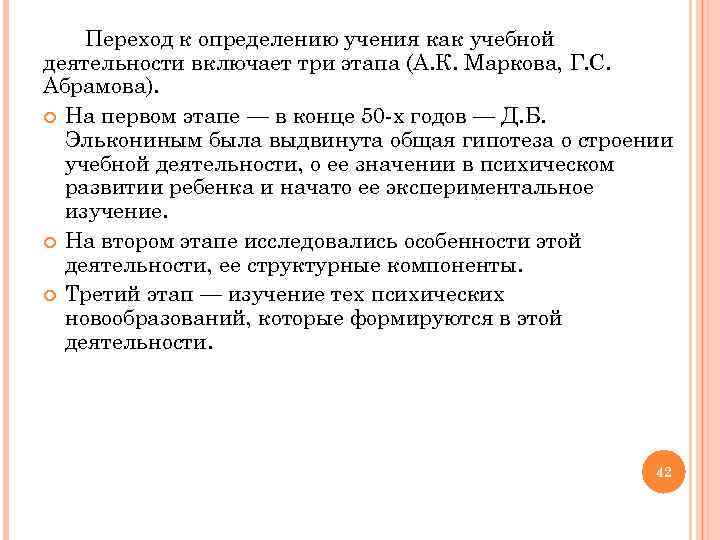 Переход к определению учения как учебной деятельности включает три этапа (А.К. Маркова, Г.С. Абрамова).

На первом этапе — в конце 50-х годов — Д.Б. Элькониным была выдвинута общая гипотеза о строении учебной деятельности, о ее значении в психическом развитии ребенка и начато ее экспериментальное изучение.

На втором этапе исследовались особенности этой деятельности, ее структурные компоненты.

Третий этап — изучение тех психических новообразований, которые формируются в этой деятельности.

42